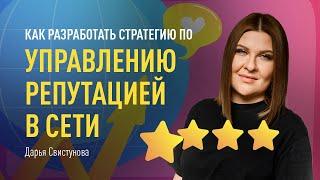 КАК РАЗРАБОТАТЬ СТРАТЕГИЮ ПО
УПРАВЛЕНИЮ РЕПУТАЦИЕЙ В СЕТИ

Дарья Свистунова